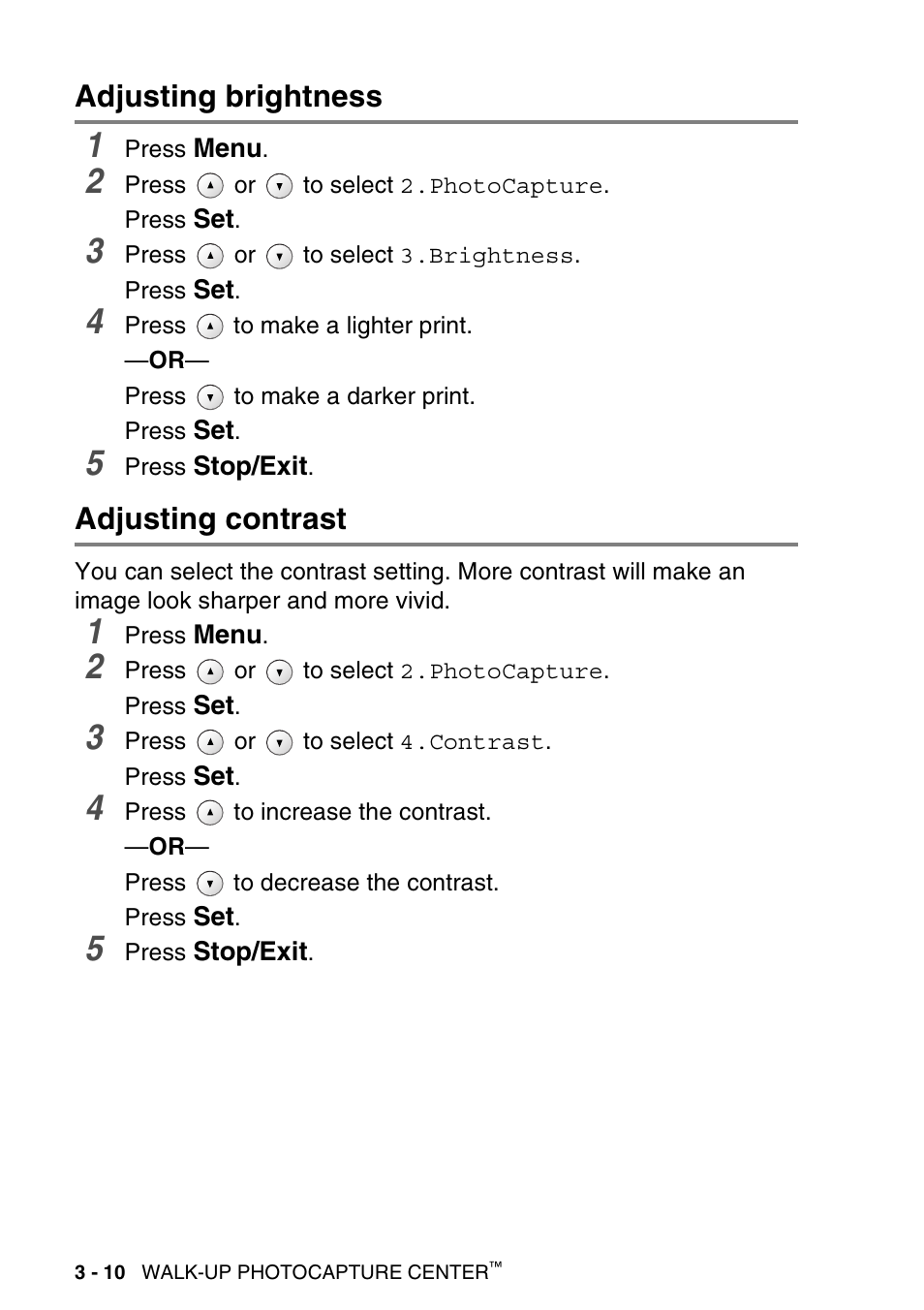 Adjusting brightness

1 Press Menu.

2 Press ▲ or ▼ to select 2.PhotoCapture.
Press Set.

3 Press ▲ or ▼ to select 3.Brightness.
Press Set.

4 Press ▲ to make a lighter print.
—OR—
Press ▼ to make a darker print.
Press Set.

5 Press Stop/Exit.

Adjusting contrast

You can select the contrast setting. More contrast will make an image look sharper and more vivid.

1 Press Menu.

2 Press ▲ or ▼ to select 2.PhotoCapture.
Press Set.

3 Press ▲ or ▼ to select 4.Contrast.
Press Set.

4 Press ▲ to increase the contrast.
—OR—
Press ▼ to decrease the contrast.
Press Set.

5 Press Stop/Exit.

3 - 10 WALK-UP PHOTOCAPTURE CENTER™